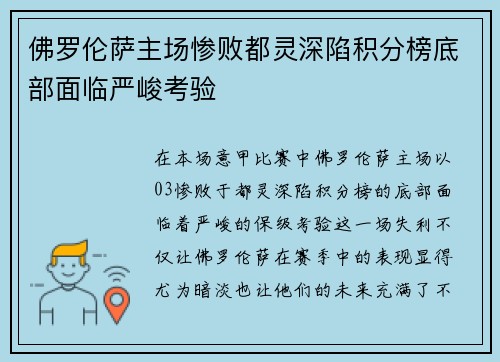 佛罗伦萨主场惨败都灵深陷积分榜底部面临严峻考验

在本场意甲比赛中佛罗伦萨主场以03惨败于都灵深陷积分榜的底部面临着严峻的保级考验这一场失利不仅让佛罗伦萨在赛季中的表现显得尤为暗淡也让他们的未来充满了不